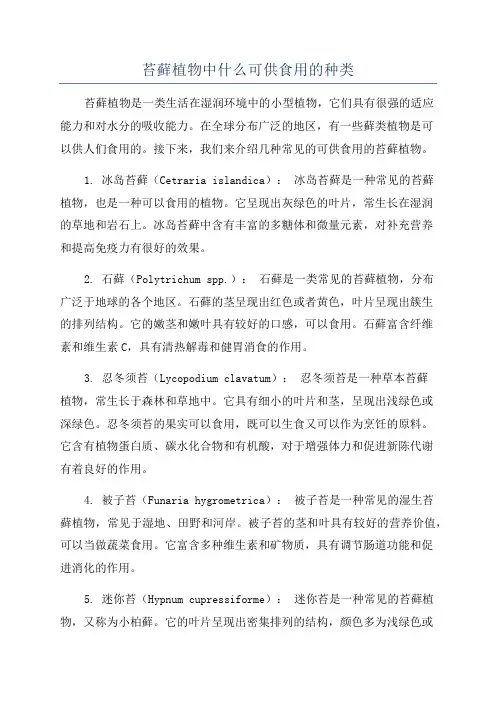 苔藓植物中什么可供食用的种类

苔藓植物是一类生活在湿润环境中的小型植物，它们具有很强的适应能力和对水分的吸收能力。在全球分布广泛的地区，有一些藓类植物是可以供人们食用的。接下来，我们来介绍几种常见的可供食用的苔藓植物。

1. 冰岛苔藓（Cetraria islandica）： 冰岛苔藓是一种常见的苔藓植物，也是一种可以食用的植物。它呈现出灰绿色的叶片，常生长在湿润的草地和岩石上。冰岛苔藓中含有丰富的多糖体和微量元素，对补充营养和提高免疫力有很好的效果。

2. 石藓（Polytrichum spp.）： 石藓是一类常见的苔藓植物，分布广泛于地球的各个地区。石藓的茎呈现出红色或者黄色，叶片呈现出簇生的排列结构。它的嫩茎和嫩叶具有较好的口感，可以食用。石藓富含纤维素和维生素 C，具有清热解毒和健胃消食的作用。

3. 忍冬须苔（Lycopodium clavatum）： 忍冬须苔是一种草本苔藓植物，常生长于森林和草地中。它具有细小的叶片和茎，呈现出浅绿色或深绿色。忍冬须苔的果实可以食用，既可以生食又可以作为烹饪的原料。它含有植物蛋白质、碳水化合物和有机酸，对于增强体力和促进新陈代谢有着良好的作用。

4. 被子苔（Funaria hygrometrica）： 被子苔是一种常见的湿生苔藓植物，常见于湿地、田野和河岸。被子苔的茎和叶具有较好的营养价值，可以当做蔬菜食用。它富含多种维生素和矿物质，具有调节肠道功能和促进消化的作用。

5. 迷你苔（Hypnum cupressiforme）： 迷你苔是一种常见的苔藓植物，又称为小柏藓。它的叶片呈现出密集排列的结构，颜色多为浅绿色或